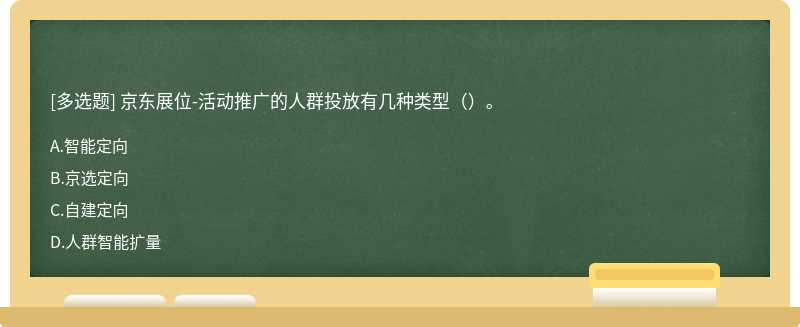 [多选题] 京东展位-活动推广的人群投放有几种类型（）。

A.智能定向

B.京选定向

C.自建定向

D.人群智能扩量